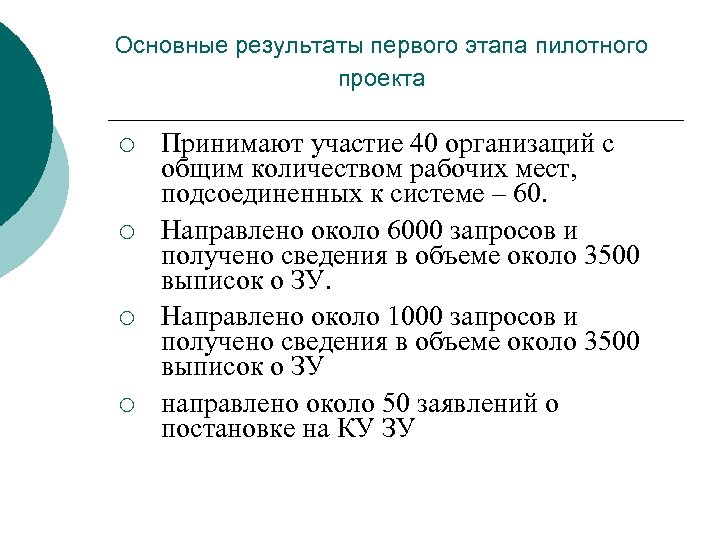 Основные результаты первого этапа пилотного проекта

○ Принимают участие 40 организаций с общим количеством рабочих мест, подсоединенных к системе – 60.

○ Направлено около 6000 запросов и получено сведения в объеме около 3500 выписок о ЗУ.

○ Направлено около 1000 запросов и получено сведения в объеме около 3500 выписок о ЗУ

○ направлено около 50 заявлений о постановке на КУ ЗУ